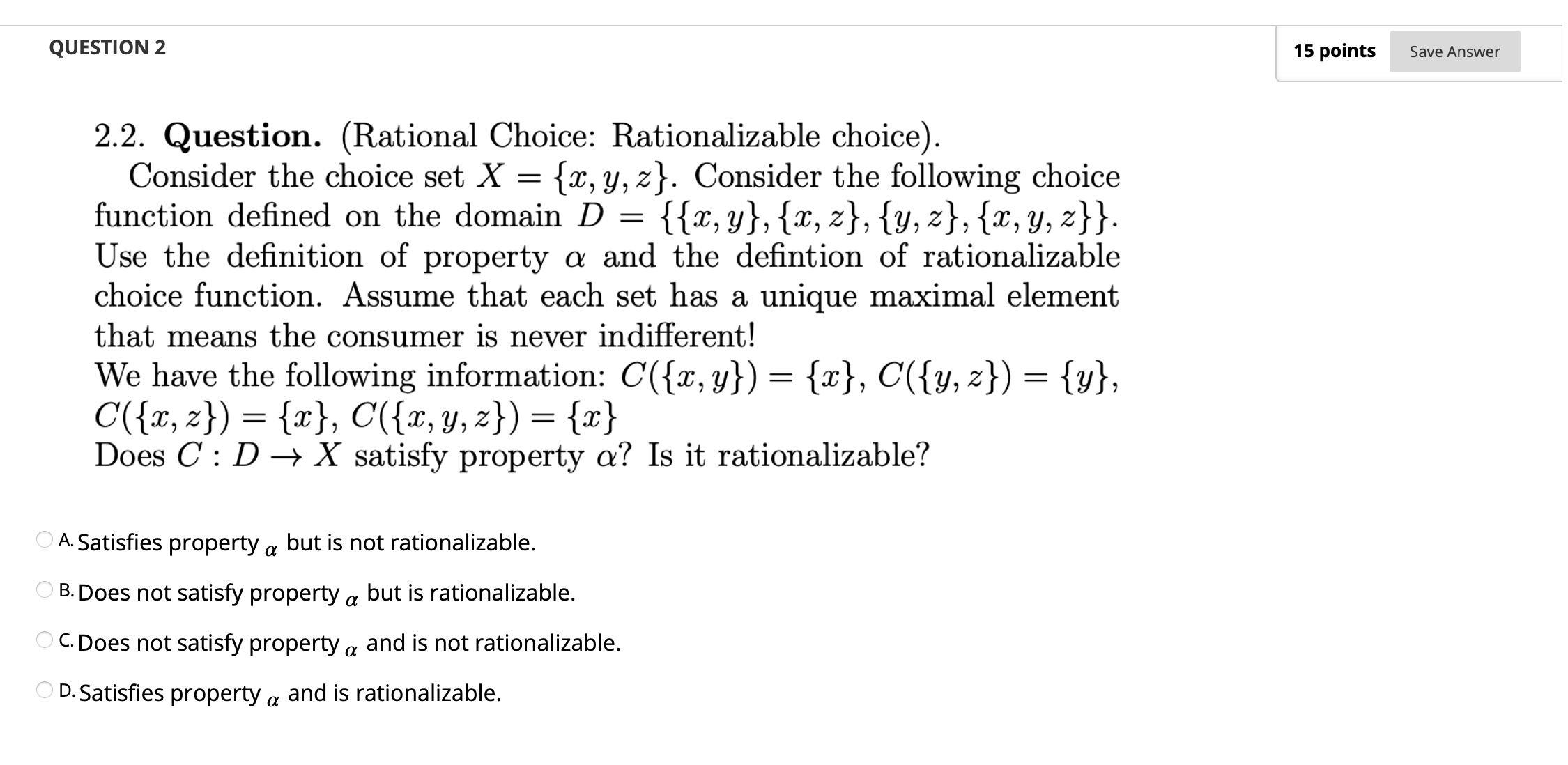 QUESTION 2

15 points Save Answer

2.2. **Question.** (Rational Choice: Rationalizable choice).
Consider the choice set $X = \{x, y, z\}$. Consider the following choice function defined on the domain $D = \{\{x, y\}, \{x, z\}, \{y, z\}, \{x, y, z\}\}$. Use the definition of property $\alpha$ and the defintion of rationalizable choice function. Assume that each set has a unique maximal element that means the consumer is never indifferent!
We have the following information: $C(\{x, y\}) = \{x\}$, $C(\{y, z\}) = \{y\}$, $C(\{x, z\}) = \{x\}$, $C(\{x, y, z\}) = \{x\}$
Does $C : D \to X$ satisfy property $\alpha$? Is it rationalizable?

A. Satisfies property $\alpha$ but is not rationalizable.

B. Does not satisfy property $\alpha$ but is rationalizable.

C. Does not satisfy property $\alpha$ and is not rationalizable.

D. Satisfies property $\alpha$ and is rationalizable.